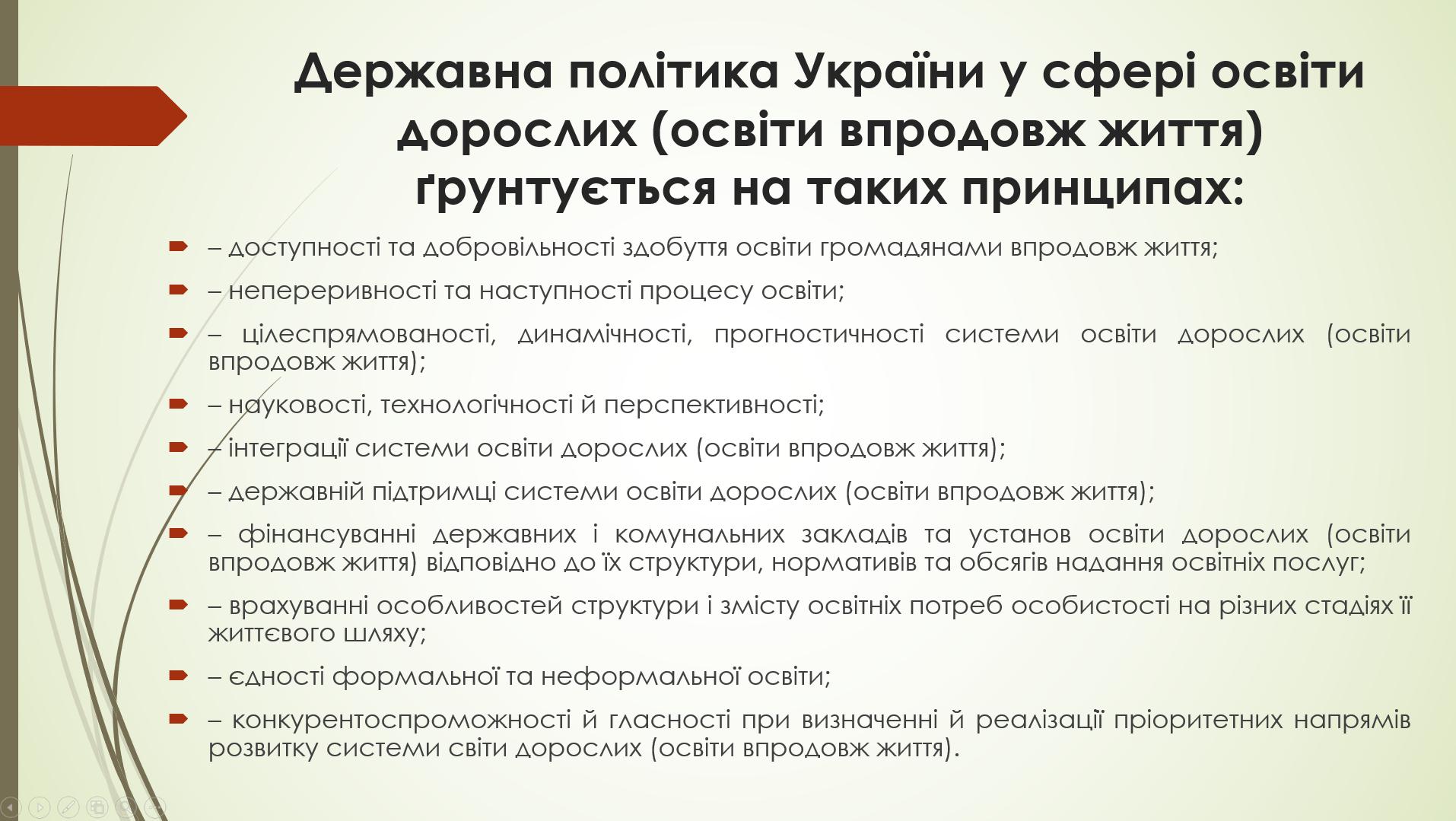 Державна політика України у сфері освіти дорослих (освіти впродовж життя) ґрунтується на таких принципах:

– доступності та добровільності здобуття освіти громадянами впродовж життя;

– неперервності та наступності процесу освіти;

– цілеспрямованості, динамічності, прогностичності системи освіти дорослих (освіти впродовж життя);

– науковості, технологічності й перспективності;

– інтеграції системи освіти дорослих (освіти впродовж життя);

– державній підтримці системи освіти дорослих (освіти впродовж життя);

– фінансуванні державних і комунальних закладів та установ освіти дорослих (освіти впродовж життя) відповідно до їх структури, нормативів та обсягів надання освітніх послуг;

– врахуванні особливостей структури і змісту освітніх потреб особистості на різних стадіях її життєвого шляху;

– єдності формальної та неформальної освіти;

– конкурентоспроможності й гласності при визначенні й реалізації пріоритетних напрямів розвитку системи світи дорослих (освіти впродовж життя).